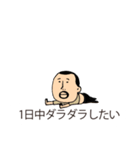 1日中ダラダラしたい